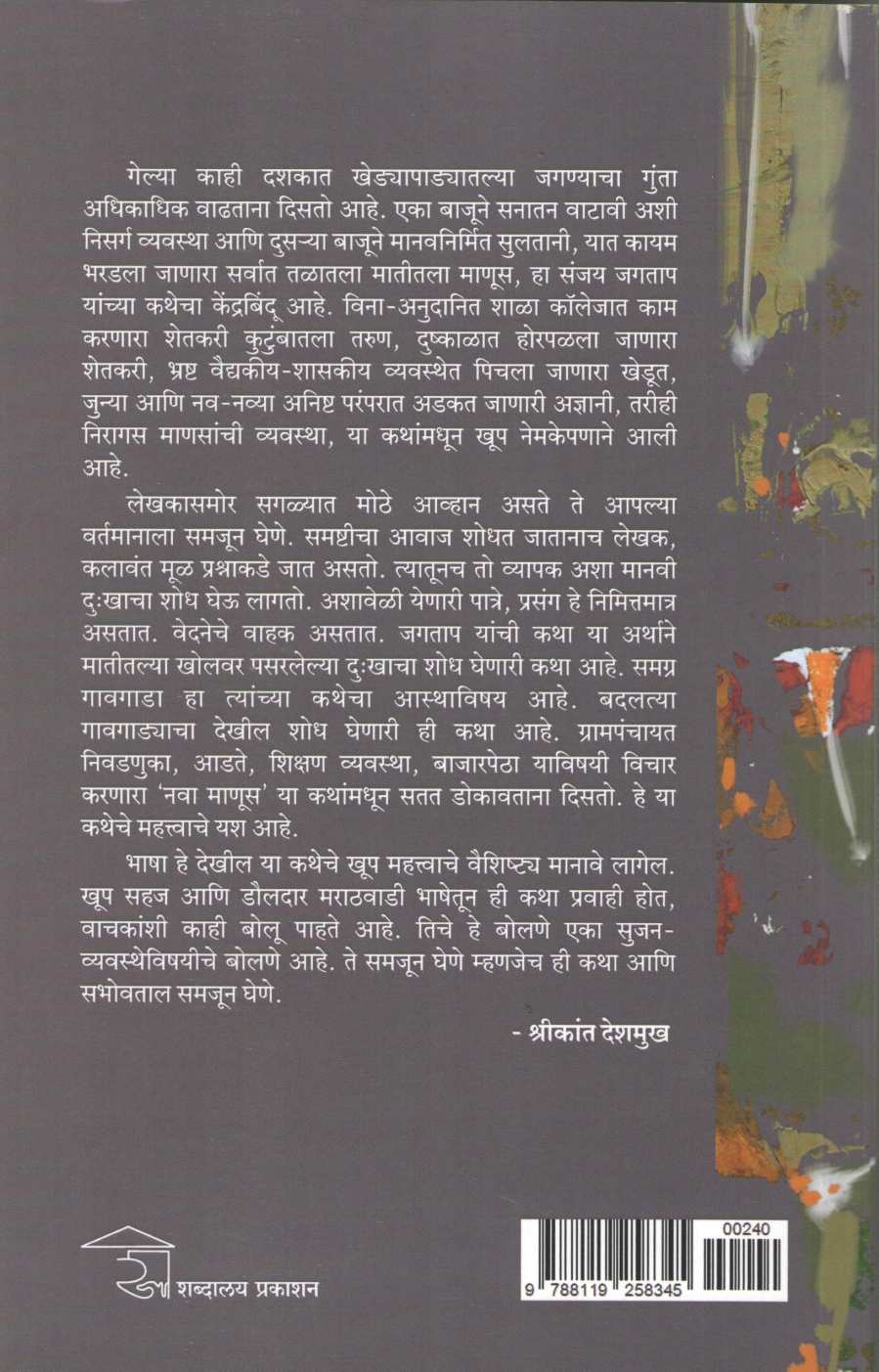 गेल्या काही दशकात खेड्यापाड्यातल्या जगण्याचा गुंता अधिकाधिक वाढताना दिसतो आहे. एका बाजूने सनातन वाटावी अशी निसर्ग व्यवस्था आणि दुसऱ्या बाजूने मानवनिर्मित सुलतानी, यात कायम भरडला जाणारा सर्वात तळातला मातीतला माणूस, हा संजय जगताप यांच्या कथेचा केंद्रबिंदू आहे. विना-अनुदानित शाळा कॉलेजात काम करणारा शेतकरी कुटुंबातला तरुण, दुष्काळात होरपळला जाणारा शेतकरी, भ्रष्ट वैद्यकीय-शासकीय व्यवस्थेत पिचला जाणारा खेडूत, जुन्या आणि नव-नव्या अनिष्ट परंपरात अडकत जाणारी अज्ञानी, तरीही निरागस माणसांची व्यवस्था, या कथांमधून खूप नेमकेपणाने आली आहे.

लेखकासमोर सगळ्यात मोठे आव्हान असते ते आपल्या वर्तमानाला समजून घेणे. समष्टीचा आवाज शोधत जातानाच लेखक, कलावंत मूळ प्रश्नाकडे जात असतो. त्यातूनच तो व्यापक अशा मानवी दुःखाचा शोध घेऊ लागतो. अशावेळी येणारी पात्रे, प्रसंग हे निमित्तमात्र असतात. वेदनेचे वाहक असतात. जगताप यांची कथा या अर्थाने मातीतल्या खोलवर पसरलेल्या दुःखाचा शोध घेणारी कथा आहे. समग्र गावगाडा हा त्यांच्या कथेचा आस्थाविषय आहे. बदलत्या गावगाड्याचा देखील शोध घेणारी ही कथा आहे. ग्रामपंचायत निवडणुका, आडते, शिक्षण व्यवस्था, बाजारपेठा याविषयी विचार करणारा 'नवा माणूस' या कथांमधून सतत डोकावताना दिसतो. हे या कथेचे महत्त्वाचे यश आहे.

भाषा हे देखील या कथेचे खूप महत्त्वाचे वैशिष्ट्य मानावे लागेल. खूप सहज आणि डौलदार मराठवाडी भाषेतून ही कथा प्रवाही होत, वाचकांशी काही बोलू पाहते आहे. तिचे हे बोलणे एका सुजन-व्यवस्थेविषयीचे बोलणे आहे. ते समजून घेणे म्हणजेच ही कथा आणि सभोवताल समजून घेणे.

- श्रीकांत देशमुख

शब्दालय प्रकाशन

00240

9 788119 258345